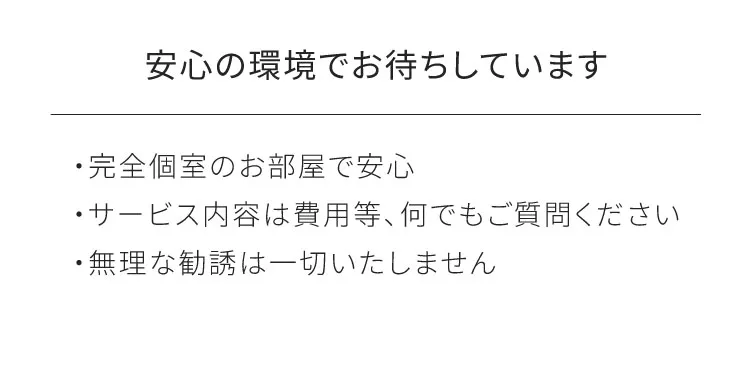 安心の環境でお待ちしています

・完全個室のお部屋で安心
・サービス内容は費用等、何でもご質問ください
・無理な勧誘は一切いたしません